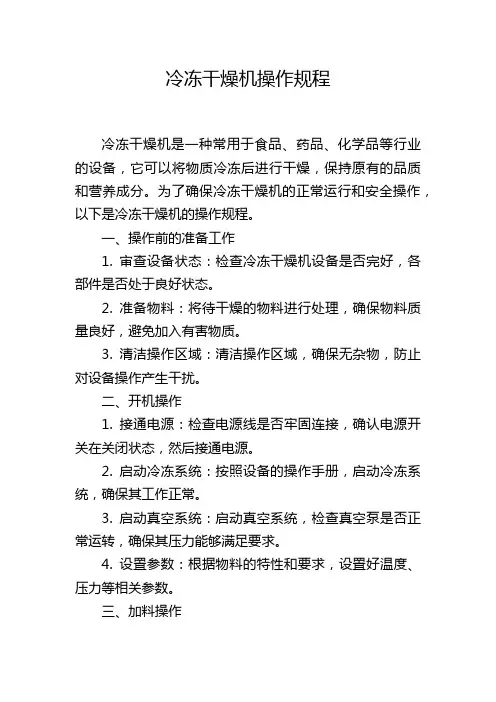 冷冻干燥机操作规程

冷冻干燥机是一种常用于食品、药品、化学品等行业的设备，它可以将物质冷冻后进行干燥，保持原有的品质和营养成分。为了确保冷冻干燥机的正常运行和安全操作，以下是冷冻干燥机的操作规程。

一、操作前的准备工作

1. 审查设备状态：检查冷冻干燥机设备是否完好，各部件是否处于良好状态。

2. 准备物料：将待干燥的物料进行处理，确保物料质量良好，避免加入有害物质。

3. 清洁操作区域：清洁操作区域，确保无杂物，防止对设备操作产生干扰。

二、开机操作

1. 接通电源：检查电源线是否牢固连接，确认电源开关在关闭状态，然后接通电源。

2. 启动冷冻系统：按照设备的操作手册，启动冷冻系统，确保其工作正常。

3. 启动真空系统：启动真空系统，检查真空泵是否正常运转，确保其压力能够满足要求。

4. 设置参数：根据物料的特性和要求，设置好温度、压力等相关参数。

三、加料操作